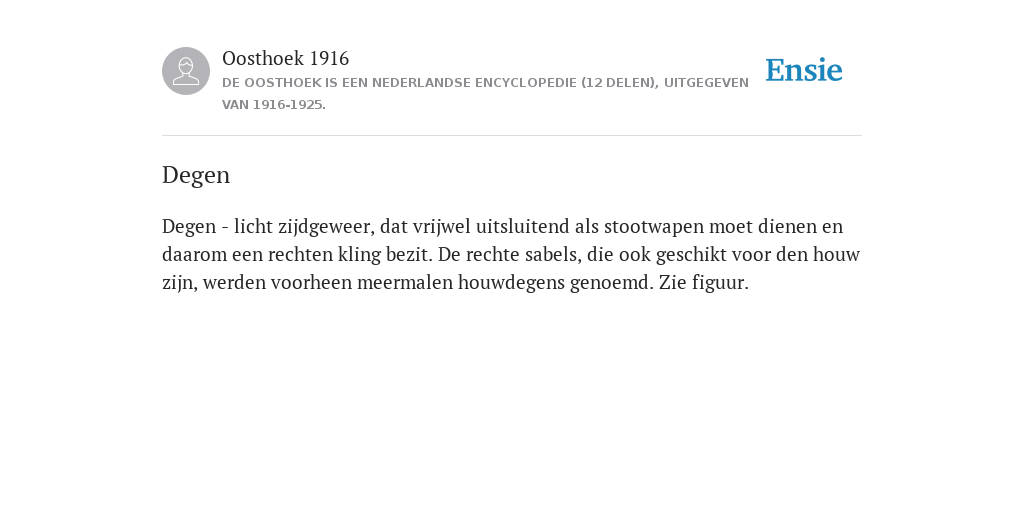 Oosthoek 1916
DE OOSTHOEK IS EEN NEDERLANDSE ENCYCLOPEDIE (12 DELEN), UITGEGEVEN VAN 1916-1925.

Ensie

Degen

Degen - licht zijdgeweer, dat vrijwel uitsluitend als stootwapen moet dienen en daarom een rechten kling bezit. De rechte sabels, die ook geschikt voor den houw zijn, werden voorheen meermalen houwdegens genoemd. Zie figuur.